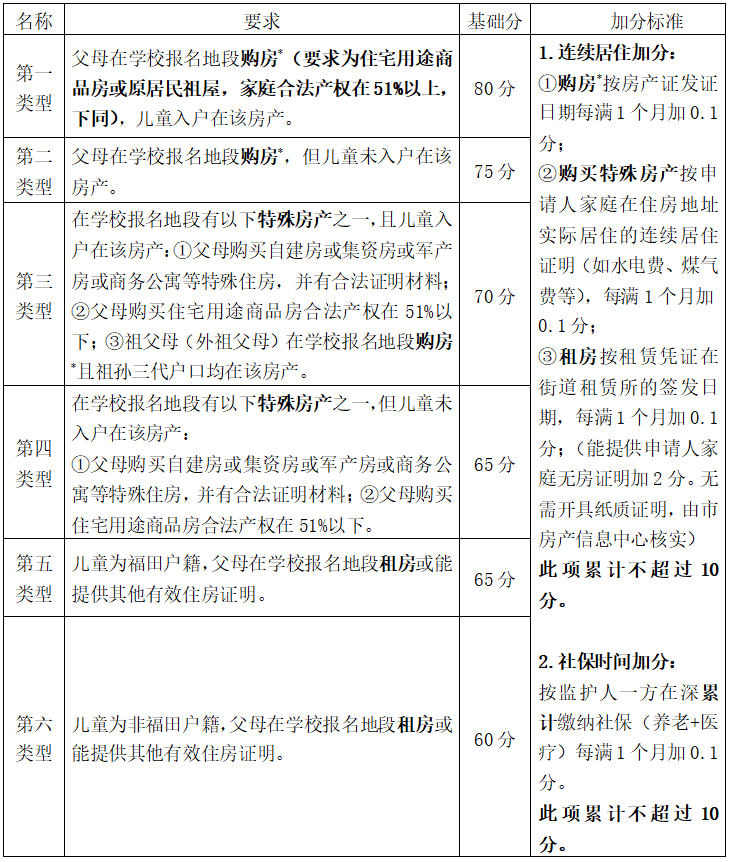 | 名称 | 要求 | 基础分 | 加分标准 |
|---|---|---|---|
| 第一类型 | 父母在学校报名地段购房*（要求为住宅用途商品房或原居民祖屋，家庭合法产权在51%以上，下同），儿童入户在该房产。 | 80分 | 1.连续居住加分：①购房*按房产证发证日期每满1个月加0.1分；②购买特殊房产按申请人家庭在住房地址实际居住的连续居住证明（如水电费、煤气费等），每满1个月加0.1分；③租房按租赁凭证在街道租赁所的签发日期，每满1个月加0.1分；（能提供申请人家庭无房证明加2分。无需开具纸质证明，由市房产信息中心核实）此项累计不超过10分。 2.社保时间加分：按监护人一方在深累计缴纳社保（养老+医疗）每满1个月加0.1分。此项累计不超过10分。 |
| 第二类型 | 父母在学校报名地段购房*，但儿童未入户在该房产。 | 75分 | |
| 第三类型 | 在学校报名地段有以下特殊房产之一，且儿童入户在该房产：①父母购买自建房或集资房或军产房或商务公寓等特殊住房，并有合法证明材料；②父母购买住宅用途商品房合法产权在51%以下；③祖父母（外祖父母）在学校报名地段购房*且祖孙三代户口均在该房产。 | 70分 | |
| 第四类型 | 在学校报名地段有以下特殊房产之一，但儿童未入户在该房产：①父母购买自建房或集资房或军产房或商务公寓等特殊住房，并有合法证明材料；②父母购买住宅用途商品房合法产权在51%以下。 | 65分 | |
| 第五类型 | 儿童为福田户籍，父母在学校报名地段租房或能提供其他有效住房证明。 | 65分 | |
| 第六类型 | 儿童为非福田户籍，父母在学校报名地段租房或能提供其他有效住房证明。 | 60分 | |